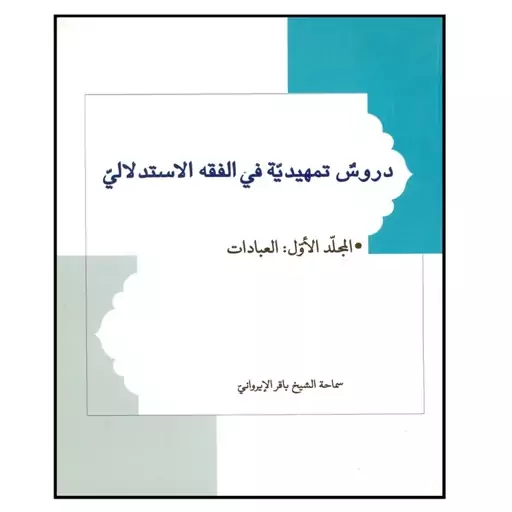 دروسٌ تمهيديّة في الفقه الاستدلاليّ

• المجلّد الأوّل: العبادات

سماحة الشيخ باقر الإيرواني